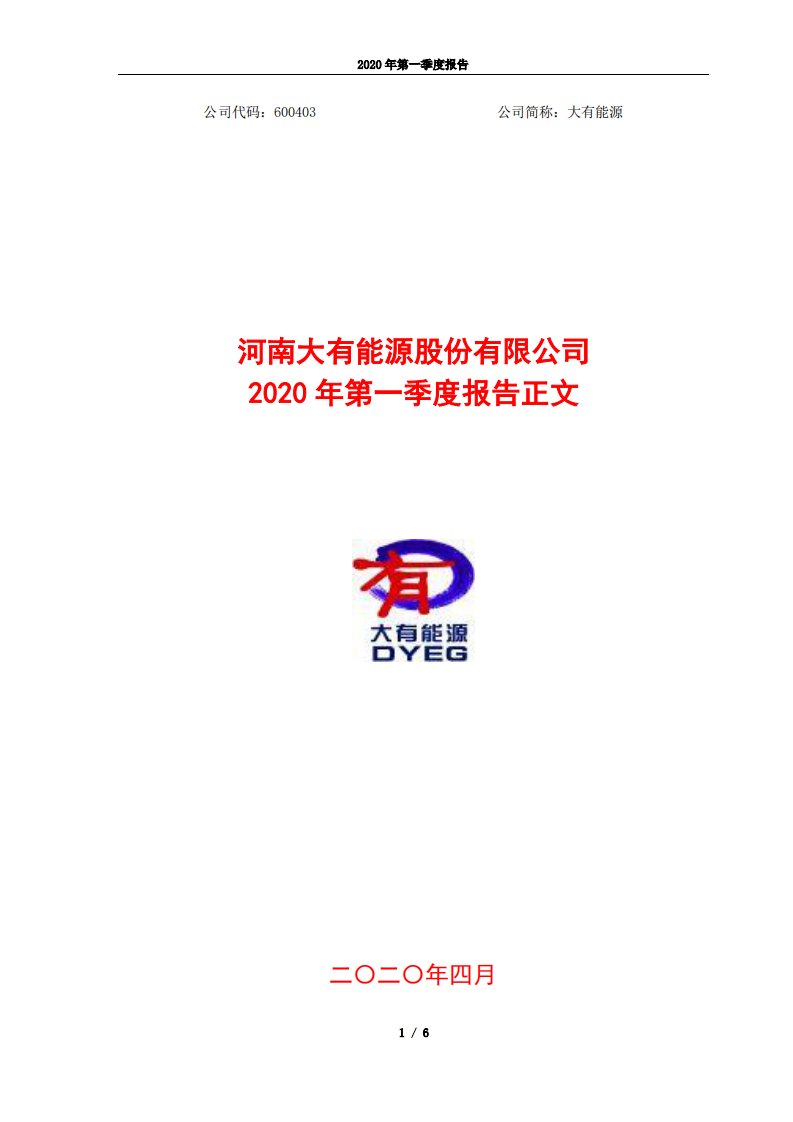 2020 年第一季度报告

公司代码：600403

公司简称：大有能源

河南大有能源股份有限公司
2020 年第一季度报告正文

有

大有能源
DYEG

二〇二〇年四月

1 / 6